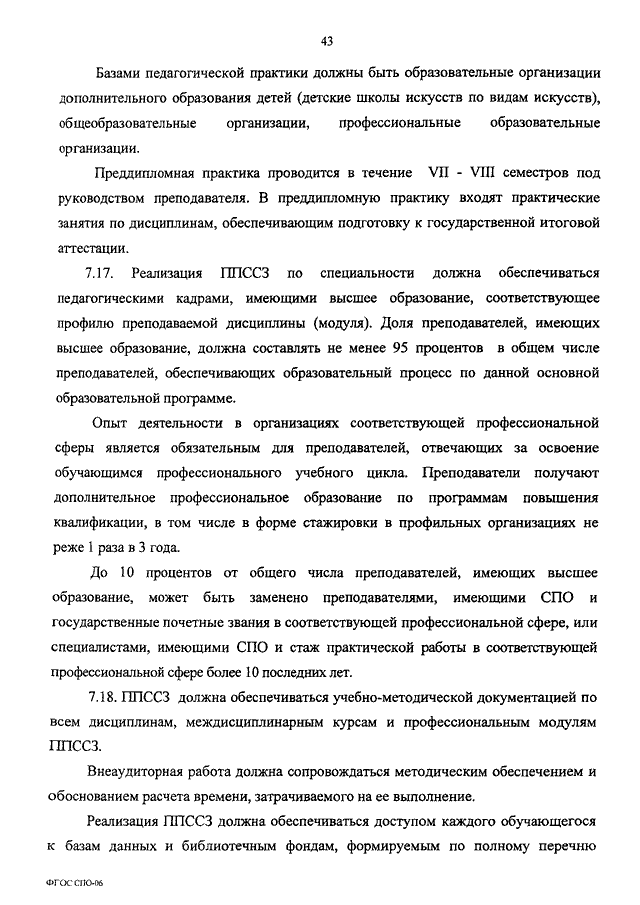 43

Базами педагогической практики должны быть образовательные организации дополнительного образования детей (детские школы искусств по видам искусств), общеобразовательные организации, профессиональные образовательные организации.

Преддипломная практика проводится в течение VII - VIII семестров под руководством преподавателя. В преддипломную практику входят практические занятия по дисциплинам, обеспечивающим подготовку к государственной итоговой аттестации.

7.17. Реализация ППССЗ по специальности должна обеспечиваться педагогическими кадрами, имеющими высшее образование, соответствующее профилю преподаваемой дисциплины (модуля). Доля преподавателей, имеющих высшее образование, должна составлять не менее 95 процентов в общем числе преподавателей, обеспечивающих образовательный процесс по данной основной образовательной программе.

Опыт деятельности в организациях соответствующей профессиональной сферы является обязательным для преподавателей, отвечающих за освоение обучающимся профессионального учебного цикла. Преподаватели получают дополнительное профессиональное образование по программам повышения квалификации, в том числе в форме стажировки в профильных организациях не реже 1 раза в 3 года.

До 10 процентов от общего числа преподавателей, имеющих высшее образование, может быть заменено преподавателями, имеющими СПО и государственные почетные звания в соответствующей профессиональной сфере, или специалистами, имеющими СПО и стаж практической работы в соответствующей профессиональной сфере более 10 последних лет.

7.18. ППССЗ должна обеспечиваться учебно-методической документацией по всем дисциплинам, междисциплинарным курсам и профессиональным модулям ППССЗ.

Внеаудиторная работа должна сопровождаться методическим обеспечением и обоснованием расчета времени, затрачиваемого на ее выполнение.

Реализация ППССЗ должна обеспечиваться доступом каждого обучающегося к базам данных и библиотечным фондам, формируемым по полному перечню

ФГОС СПО-06